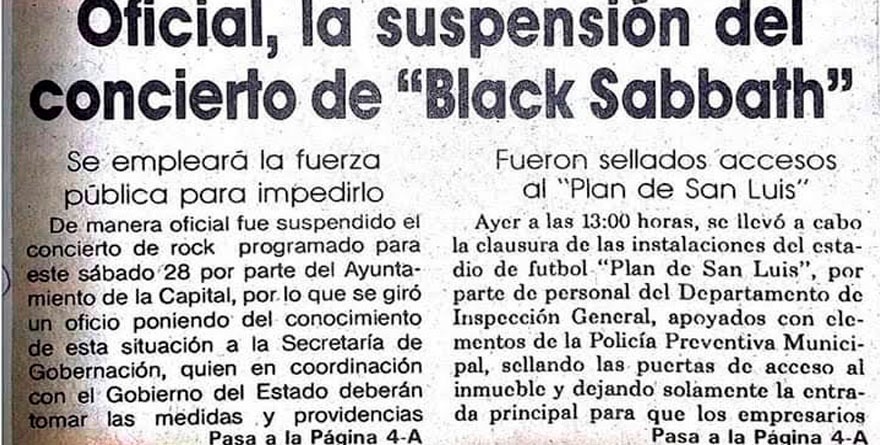 Oficial, la suspensión del concierto de "Black Sabbath"

Se empleará la fuerza pública para impedirlo

De manera oficial fue suspendido el concierto de rock programado para este sábado 28 por parte del Ayuntamiento de la Capital, por lo que se giró un oficio poniendo del conocimiento de esta situación a la Secretaría de Gobernación, quien en coordinación con el Gobierno del Estado deberán tomar las medidas y providencias

Pasa a la Página 4-A

Fueron sellados accesos al "Plan de San Luis"

Ayer a las 13:00 horas, se llevó a cabo la clausura de las instalaciones del estadio de futbol "Plan de San Luis", por parte de personal del Departamento de Inspección General, apoyados con elementos de la Policía Preventiva Municipal, sellando las puertas de acceso al inmueble y dejando solamente la entrada principal para que los empresarios

Pasa a la Página 4-A